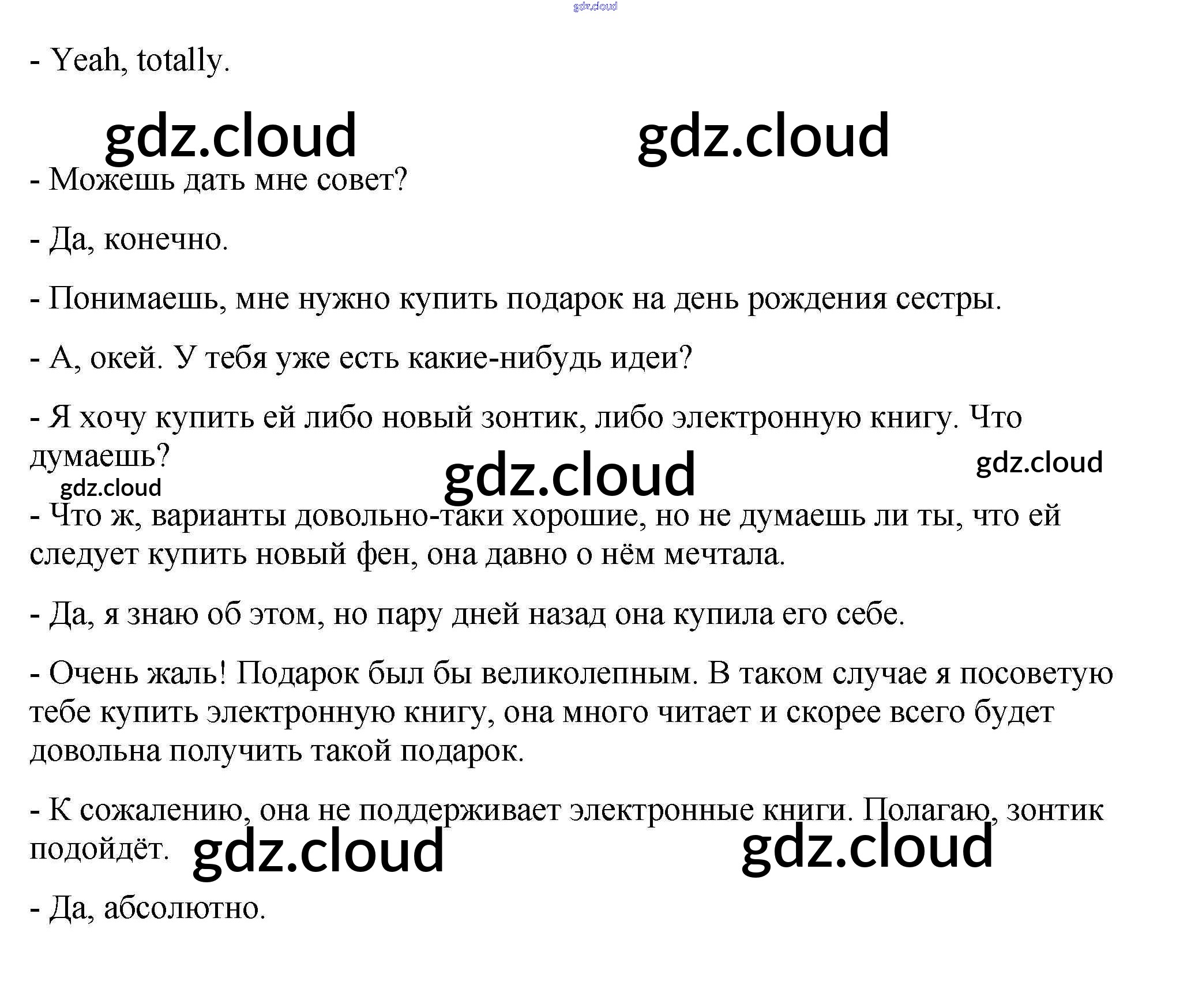 - Yeah, totally.

- Можешь дать мне совет?

- Да, конечно.

- Понимаешь, мне нужно купить подарок на день рождения сестры.

- А, окей. У тебя уже есть какие-нибудь идеи?

- Я хочу купить ей либо новый зонтик, либо электронную книгу. Что думаешь?

- Что ж, варианты довольно-таки хорошие, но не думаешь ли ты, что ей следует купить новый фен, она давно о нём мечтала.

- Да, я знаю об этом, но пару дней назад она купила его себе.

- Очень жаль! Подарок был бы великолепным. В таком случае я посоветую тебе купить электронную книгу, она много читает и скорее всего будет довольна получить такой подарок.

- К сожалению, она не поддерживает электронные книги. Полагаю, зонтик подойдёт.

- Да, абсолютно.

gdz.cloud